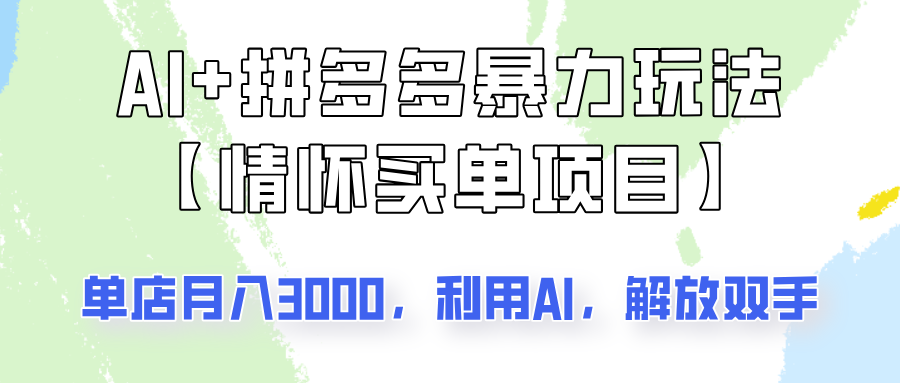 AI+拼多多暴力玩法
【情怀买单项目】

单店月入3000，利用AI，解放双手